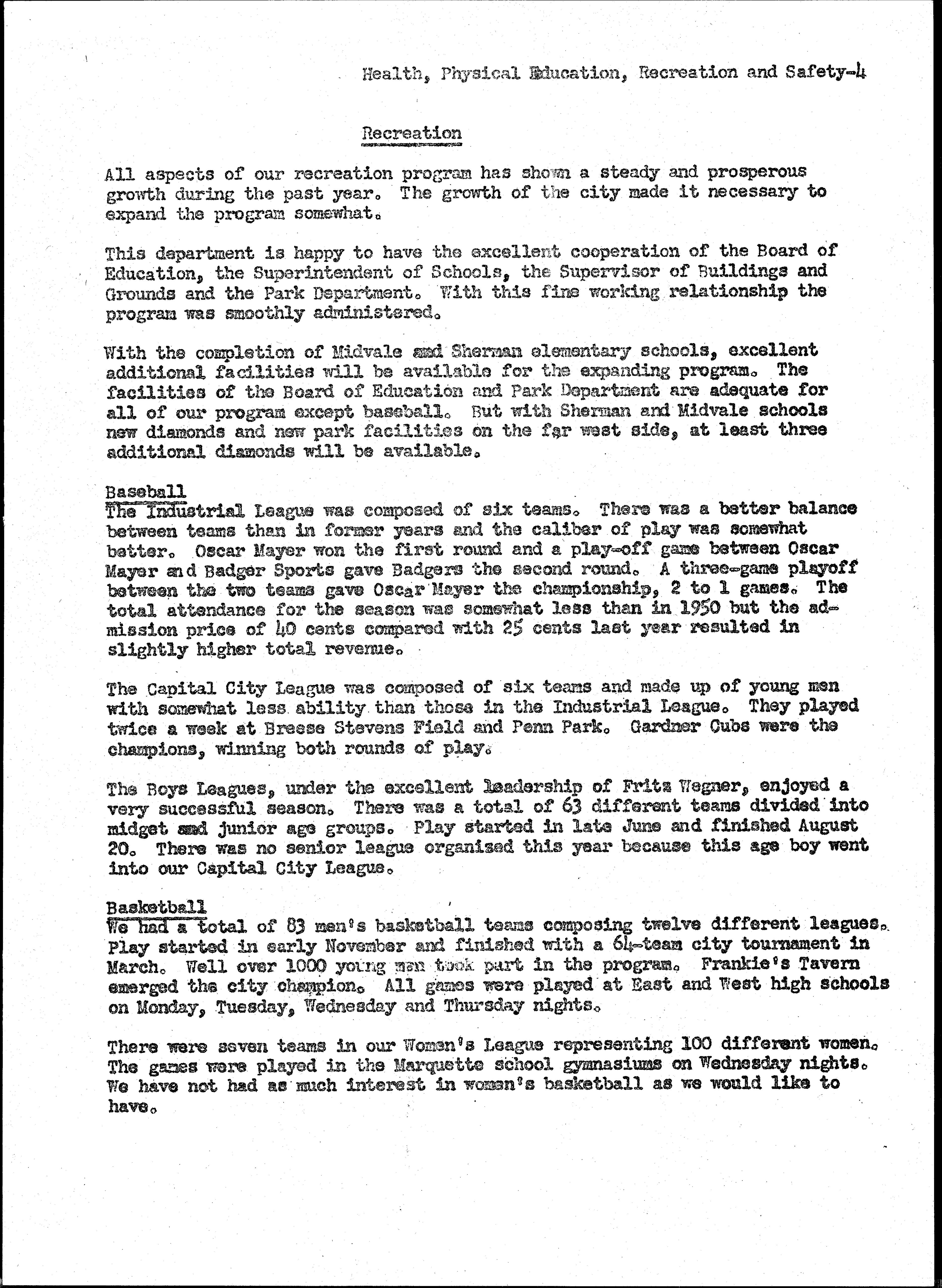 Health, Physical Education, Recreation and Safety-4

Recreation

All aspects of our recreation program has shown a steady and prosperous growth during the past year. The growth of the city made it necessary to expand the program somewhat.

This department is happy to have the excellent cooperation of the Board of Education, the Superintendent of Schools, the Supervisor of Buildings and Grounds and the Park Department. With this fine working relationship the program was smoothly administered.

With the completion of Midvale and Sherman elementary schools, excellent additional facilities will be available for the expanding program. The facilities of the Board of Education and Park Department are adequate for all of our program except baseball. But with Sherman and Midvale schools new diamonds and new park facilities on the far west side, at least three additional diamonds will be available.

Baseball
The Industrial League was composed of six teams. There was a better balance between teams than in former years and the caliber of play was somewhat better. Oscar Mayer won the first round and a play-off game between Oscar Mayer and Badger Sports gave Badgers the second round. A three-game playoff between the two teams gave Oscar Mayer the championship, 2 to 1 games. The total attendance for the season was somewhat less than in 1950 but the admission price of 40 cents compared with 25 cents last year resulted in slightly higher total revenue.

The Capital City League was composed of six teams and made up of young men with somewhat less ability than those in the Industrial League. They played twice a week at Breese Stevens Field and Penn Park. Gardner Cubs were the champions, winning both rounds of play.

The Boys Leagues, under the excellent leadership of Fritz Wegner, enjoyed a very successful season. There was a total of 63 different teams divided into midget and junior age groups. Play started in late June and finished August 20. There was no senior league organised this year because this age boy went into our Capital City League.

Basketball
We had a total of 83 men's basketball teams composing twelve different leagues. Play started in early November and finished with a 64-team city tournament in March. Well over 1000 young men took part in the program. Frankie's Tavern emerged the city champion. All games were played at East and West high schools on Monday, Tuesday, Wednesday and Thursday nights.

There were seven teams in our Women's League representing 100 different women. The games were played in the Marquette school gymnasiums on Wednesday nights. We have not had as much interest in women's basketball as we would like to have.